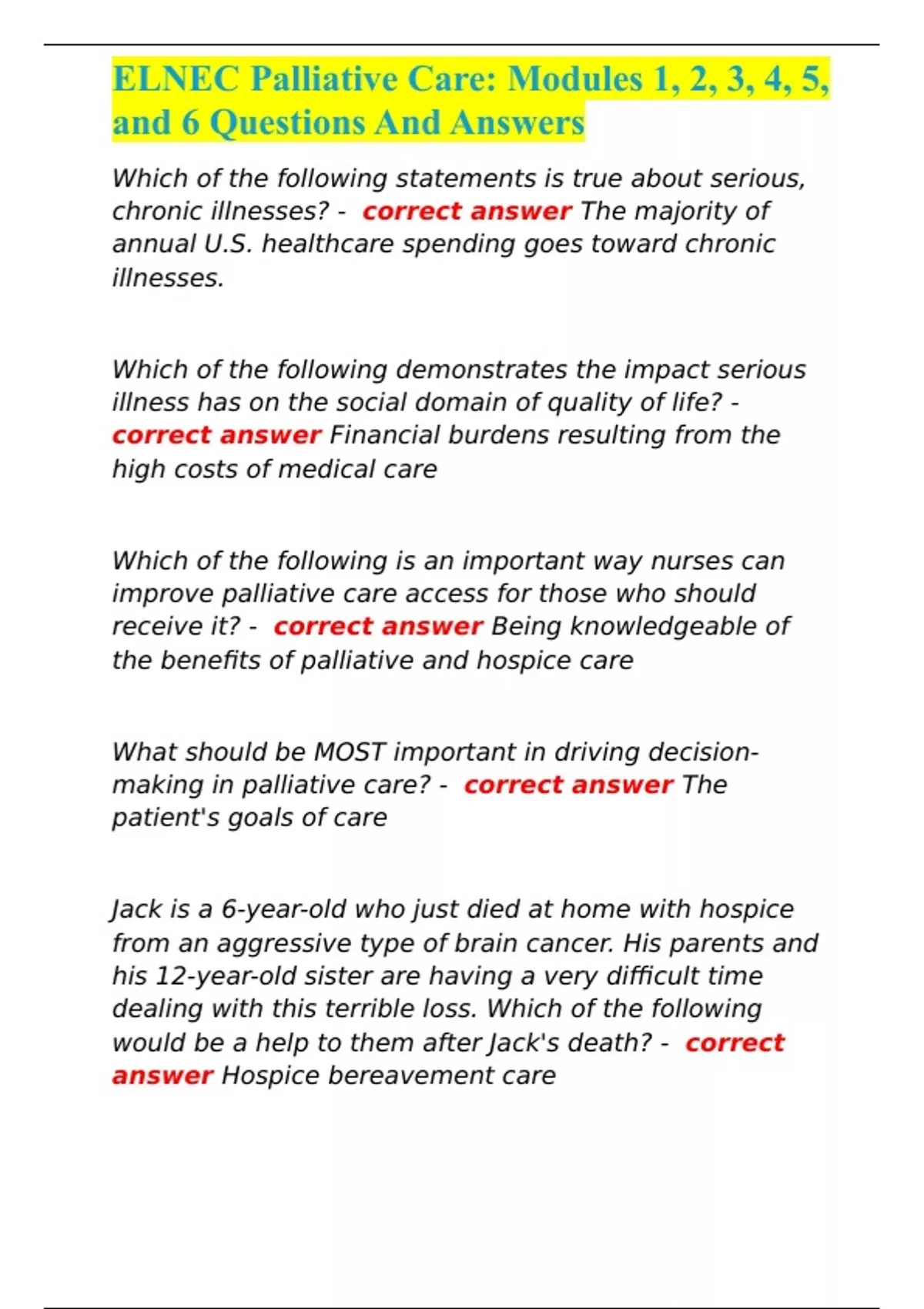 ELNEC Palliative Care: Modules 1, 2, 3, 4, 5, and 6 Questions And Answers

Which of the following statements is true about serious, chronic illnesses? - correct answer The majority of annual U.S. healthcare spending goes toward chronic illnesses.

Which of the following demonstrates the impact serious illness has on the social domain of quality of life? - correct answer Financial burdens resulting from the high costs of medical care

Which of the following is an important way nurses can improve palliative care access for those who should receive it? - correct answer Being knowledgeable of the benefits of palliative and hospice care

What should be MOST important in driving decision-making in palliative care? - correct answer The patient's goals of care

Jack is a 6-year-old who just died at home with hospice from an aggressive type of brain cancer. His parents and his 12-year-old sister are having a very difficult time dealing with this terrible loss. Which of the following would be a help to them after Jack's death? - correct answer Hospice bereavement care